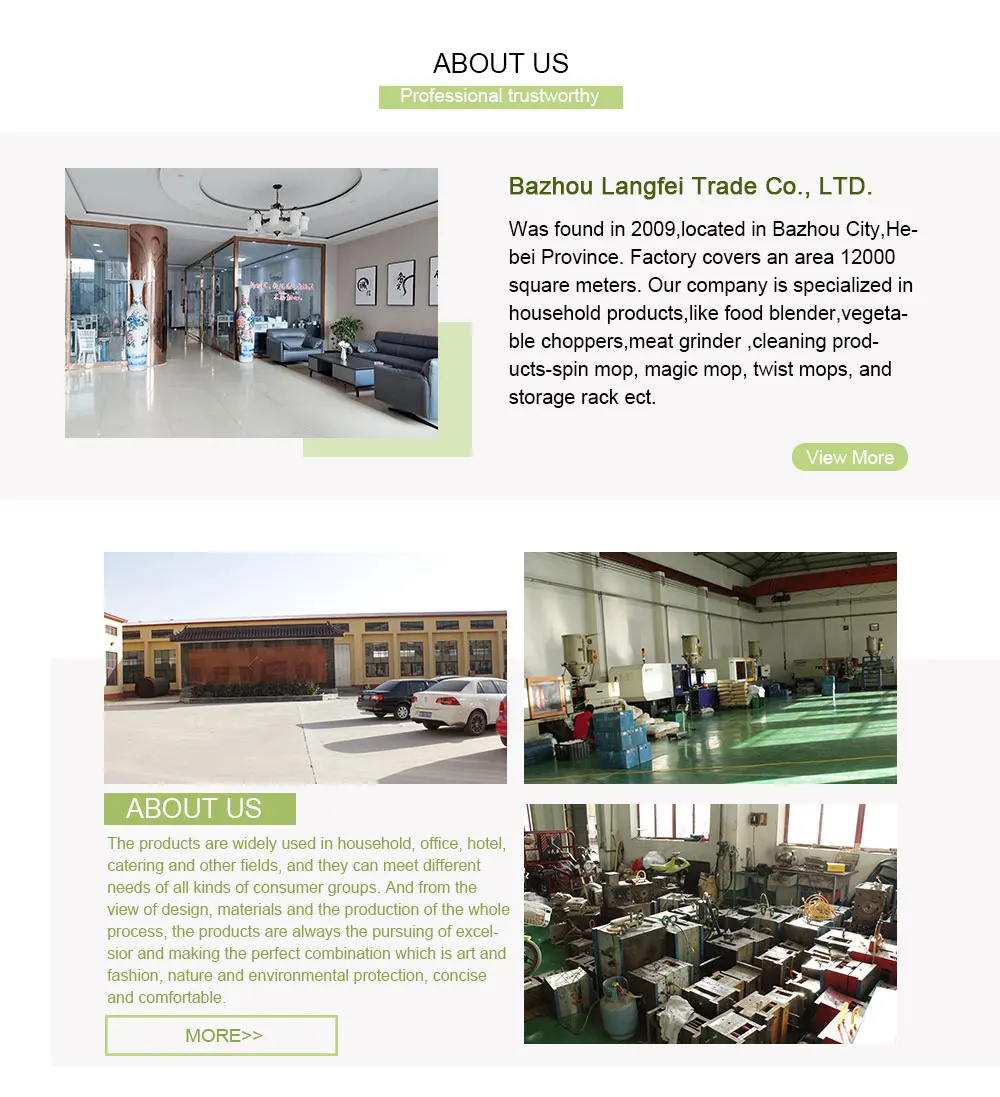 ABOUT US
Professional trustworthy

Bazhou Langfei Trade Co., LTD.

Was found in 2009,located in Bazhou City,Hebei Province. Factory covers an area 12000 square meters. Our company is specialized in household products,like food blender,vegetable choppers,meat grinder ,cleaning products-spin mop, magic mop, twist mops, and storage rack ect.

View More

ABOUT US

The products are widely used in household, office, hotel, catering and other fields, and they can meet different needs of all kinds of consumer groups. And from the view of design, materials and the production of the whole process, the products are always the pursuing of excelsior and making the perfect combination which is art and fashion, nature and environmental protection, concise and comfortable.

MORE>>